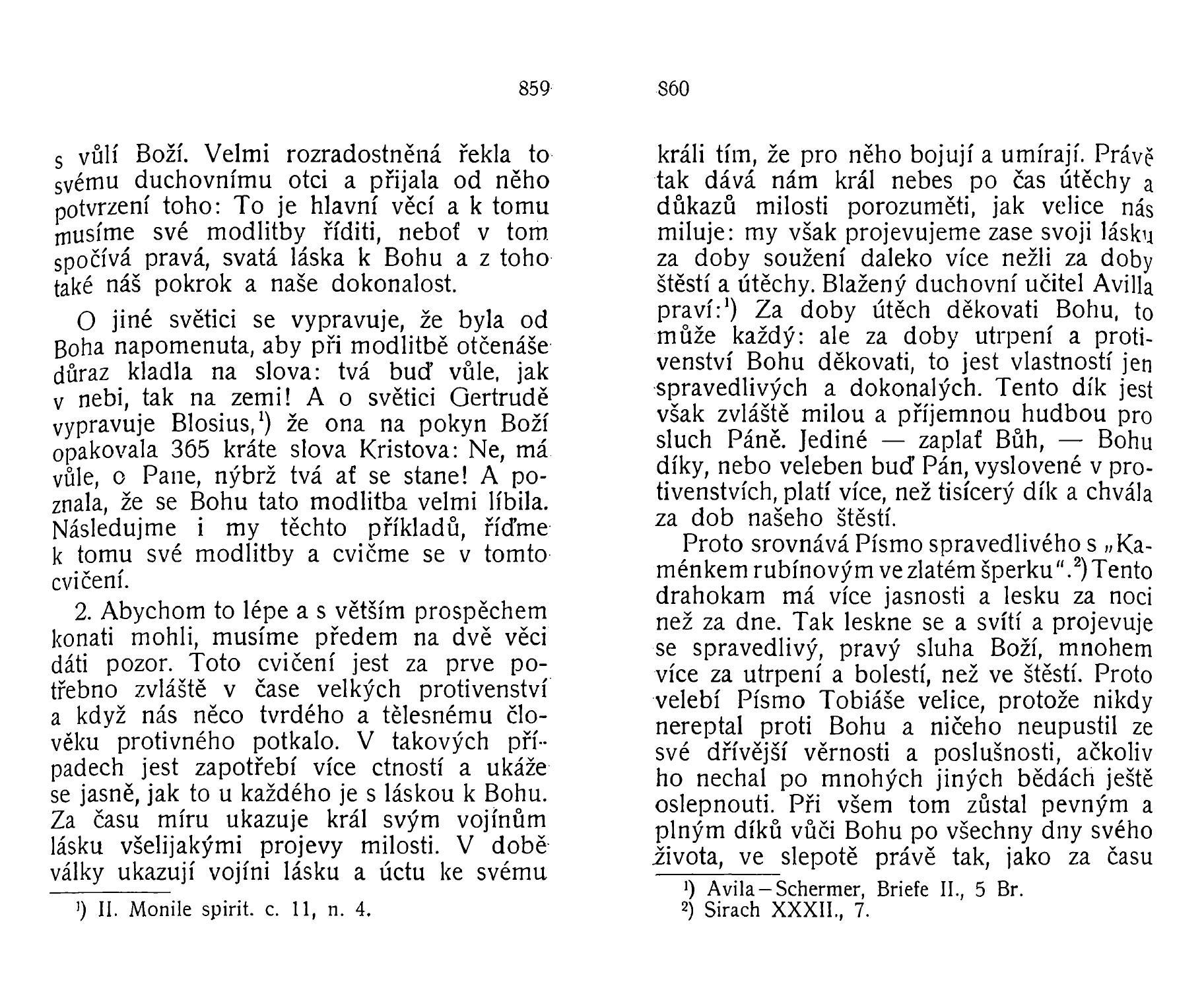 859

s vůlí Boží. Velmi rozradostněná řekla to svému duchovnímu otci a přijala od něho potvrzení toho: To je hlavní věcí a k tomu musíme své modlitby říditi, neboť v tom spočívá pravá, svatá láska k Bohu a z toho také náš pokrok a naše dokonalost.

O jiné světici se vypravuje, že byla od Boha napomenuta, aby při modlitbě otčenáše důraz kladla na slova: tvá buď vůle, jak v nebi, tak na zemi! A o světici Gertrudě vypravuje Blosius,$^1$) že ona na pokyn Boží opakovala 365 kráte slova Kristova: Ne, má vůle, o Pane, nýbrž tvá ať se stane! A poznala, že se Bohu tato modlitba velmi líbila. Následujme i my těchto příkladů, řiďme k tomu své modlitby a cvičme se v tomto cvičení.

2. Abychom to lépe a s větším prospěchem konati mohli, musíme předem na dvě věci dáti pozor. Toto cvičení jest za prve potřebno zvláště v čase velkých protivenství a když nás něco tvrdého a tělesnému člověku protivného potkalo. V takových případech jest zapotřebí více ctností a ukáže se jasně, jak to u každého je s láskou k Bohu. Za času míru ukazuje král svým vojínům lásku všelijakými projevy milosti. V době války ukazují vojíni lásku a úctu ke svému

$^1$) II. Monile spirit. c. 11, n. 4.

860

králi tím, že pro něho bojují a umírají. Právě tak dává nám král nebes po čas útěchy a důkazů milosti porozuměti, jak velice nás miluje: my však projevujeme zase svoji lásku za doby soužení daleko více nežli za doby štěstí a útěchy. Blažený duchovní učitel Avilla praví:$^1$) Za doby útěch děkovati Bohu, to může každý: ale za doby utrpení a protivenství Bohu děkovati, to jest vlastností jen spravedlivých a dokonalých. Tento dík jest však zvláště milou a příjemnou hudbou pro sluch Páně. Jediné — zaplať Bůh, — Bohu díky, nebo veleben buď Pán, vyslovené v protivenstvích, platí více, než tisícerý dík a chvála za dob našeho štěstí.

Proto srovnává Písmo spravedlivého s „Kaménkem rubínovým ve zlatém šperku“.$^2$) Tento drahokam má více jasnosti a lesku za noci než za dne. Tak leskne se a svítí a projevuje se spravedlivý, pravý sluha Boží, mnohem více za utrpení a bolestí, než ve štěstí. Proto velebí Písmo Tobiáše velice, protože nikdy nereptal proti Bohu a ničeho neupustil ze své dřívější věrnosti a poslušnosti, ačkoliv ho nechal po mnohých jiných bědách ještě oslepnouti. Při všem tom zůstal pevným a plným díků vůči Bohu po všechny dny svého života, ve slepotě právě tak, jako za času

$^1$) Avila—Schermer, Briefe II., 5 Br.
$^2$) Sirach XXXII., 7.